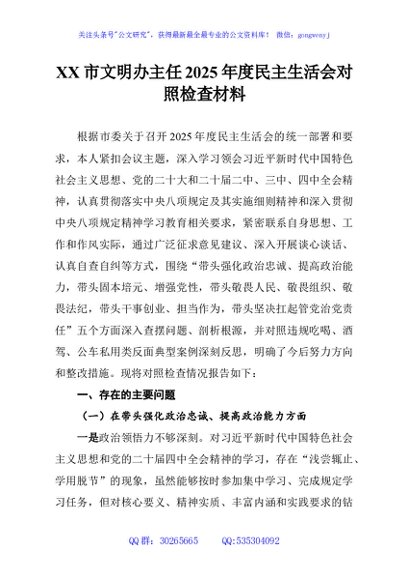 关注头条号"公文研究"，获得最新最全最专业的公文资料库！ 微信：gongwenyj

XX 市文明办主任 2025 年度民主生活会对照检查材料

根据市委关于召开 2025 年度民主生活会的统一部署和要求，本人紧扣会议主题，深入学习领会习近平新时代中国特色社会主义思想、党的二十大和二十届二中、三中、四中全会精神，认真贯彻落实中央八项规定及其实施细则精神和深入贯彻中央八项规定精神学习教育相关要求，紧密联系自身思想、工作和作风实际，通过广泛征求意见建议、深入开展谈心谈话、认真自查自纠等方式，围绕"带头强化政治忠诚、提高政治能力，带头固本培元、增强党性，带头敬畏人民、敬畏组织、敬畏法纪，带头干事创业、担当作为，带头坚决扛起管党治党责任"五个方面深入查摆问题、剖析根源，并对照违规吃喝、酒驾、公车私用类反面典型案例深刻反思，明确了今后努力方向和整改措施。现将对照检查情况报告如下：

一、存在的主要问题

（一）在带头强化政治忠诚、提高政治能力方面

一是政治领悟力不够深刻。对习近平新时代中国特色社会主义思想和党的二十届四中全会精神的学习，存在"浅尝辄止、学用脱节"的现象，虽然能够按时参加集中学习、完成规定学习任务，但对核心要义、精神实质、丰富内涵和实践要求的钻

QQ 群：30265665　　QQ:535304092